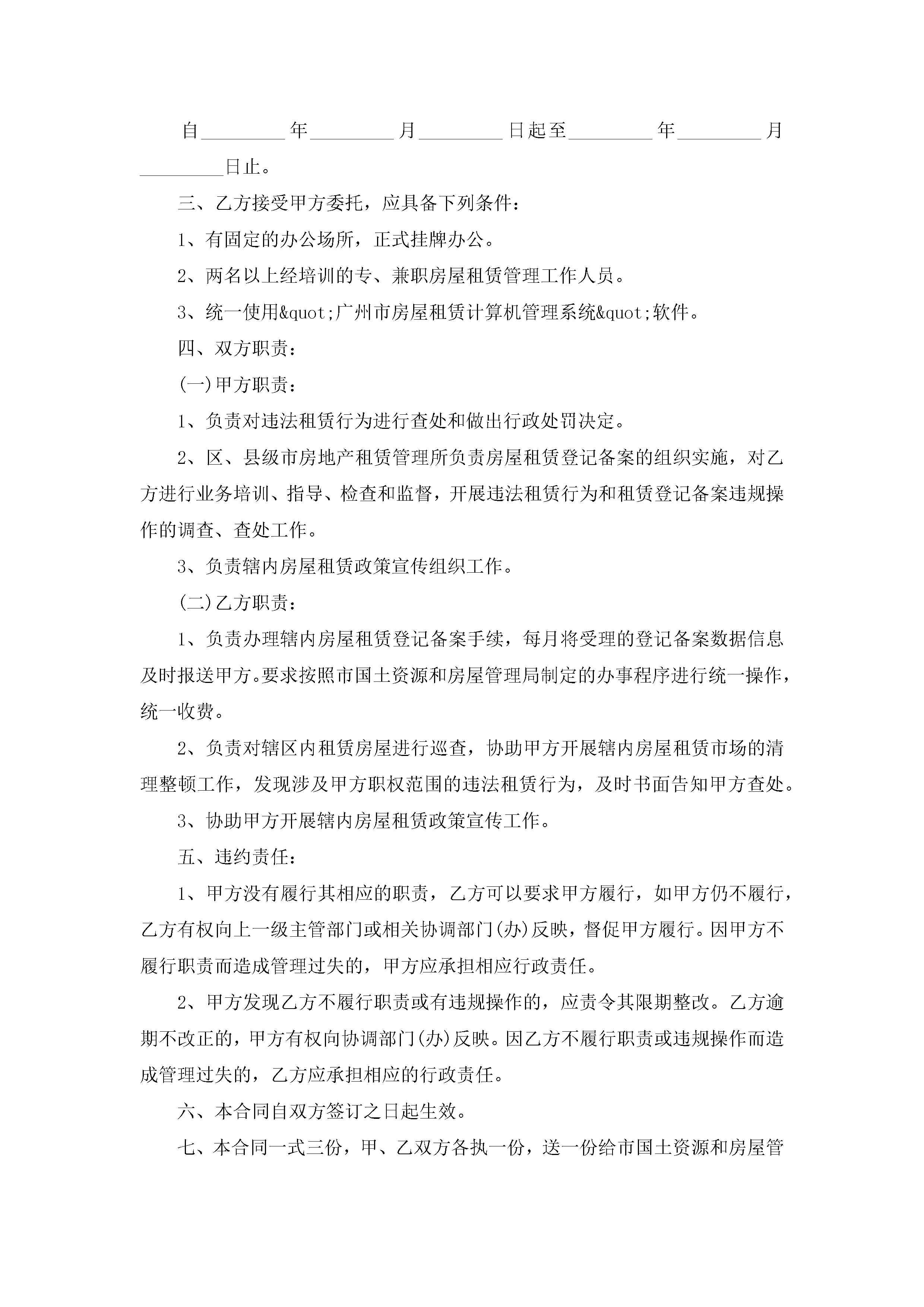 自________年________月________日起至________年________月________日止。

三、乙方接受甲方委托，应具备下列条件：

1、有固定的办公场所，正式挂牌办公。

2、两名以上经培训的专、兼职房屋租赁管理工作人员。

3、统一使用&quot;广州市房屋租赁计算机管理系统&quot;软件。

四、双方职责：

(一)甲方职责：

1、负责对违法租赁行为进行查处和做出行政处罚决定。

2、区、县级市房地产租赁管理所负责房屋租赁登记备案的组织实施，对乙方进行业务培训、指导、检查和监督，开展违法租赁行为和租赁登记备案违规操作的调查、查处工作。

3、负责辖内房屋租赁政策宣传组织工作。

(二)乙方职责：

1、负责办理辖内房屋租赁登记备案手续，每月将受理的登记备案数据信息及时报送甲方。要求按照市国土资源和房屋管理局制定的办事程序进行统一操作，统一收费。

2、负责对辖区内租赁房屋进行巡查，协助甲方开展辖内房屋租赁市场的清理整顿工作，发现涉及甲方职权范围的违法租赁行为，及时书面告知甲方查处。

3、协助甲方开展辖内房屋租赁政策宣传工作。

五、违约责任：

1、甲方没有履行其相应的职责，乙方可以要求甲方履行，如甲方仍不履行，乙方有权向上一级主管部门或相关协调部门(办)反映，督促甲方履行。因甲方不履行职责而造成管理过失的，甲方应承担相应行政责任。

2、甲方发现乙方不履行职责或有违规操作的，应责令其限期整改。乙方逾期不改正的，甲方有权向协调部门(办)反映。因乙方不履行职责或违规操作而造成管理过失的，乙方应承担相应的行政责任。

六、本合同自双方签订之日起生效。

七、本合同一式三份，甲、乙双方各执一份，送一份给市国土资源和房屋管